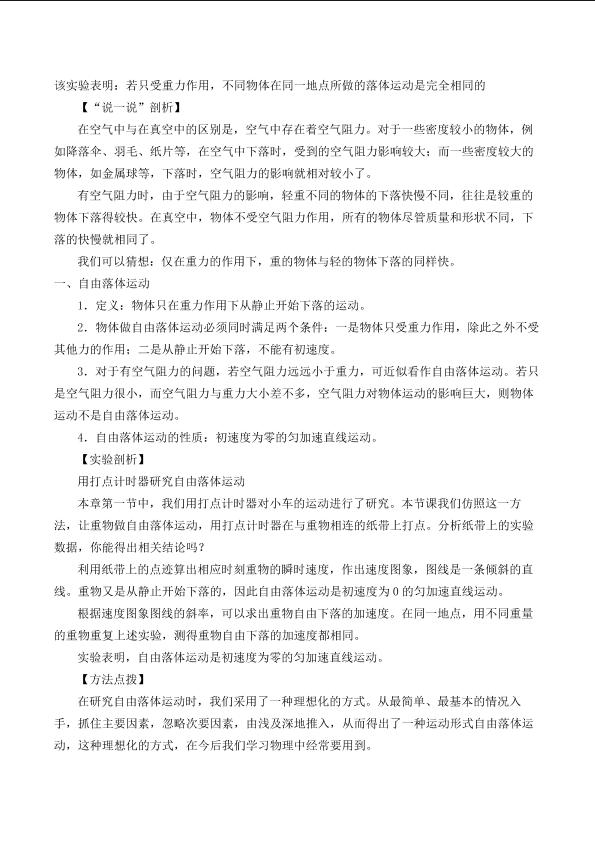 该实验表明：若只受重力作用，不同物体在同一地点所做的落体运动是完全相同的

【“说一说”剖析】

在空气中与在真空中的区别是，空气中存在着空气阻力。对于一些密度较小的物体，例如降落伞、羽毛、纸片等，在空气中下落时，受到的空气阻力影响较大；而一些密度较大的物体，如金属球等，下落时，空气阻力的影响就相对较小了。

有空气阻力时，由于空气阻力的影响，轻重不同的物体的下落快慢不同，往往是较重的物体下落得较快。在真空中，物体不受空气阻力作用，所有的物体尽管质量和形状不同，下落的快慢就相同了。

我们可以猜想：仅在重力的作用下，重的物体与轻的物体下落的同样快。

一、自由落体运动

1．定义：物体只在重力作用下从静止开始下落的运动。

2．物体做自由落体运动必须同时满足两个条件：一是物体只受重力作用，除此之外不受其他力的作用；二是从静止开始下落，不能有初速度。

3．对于有空气阻力的问题，若空气阻力远远小于重力，可近似看作自由落体运动。若只是空气阻力很小，而空气阻力与重力大小差不多，空气阻力对物体运动的影响巨大，则物体运动不是自由落体运动。

4．自由落体运动的性质：初速度为零的匀加速直线运动。

【实验剖析】

用打点计时器研究自由落体运动

本章第一节中，我们用打点计时器对小车的运动进行了研究。本节课我们仿照这一方法，让重物做自由落体运动，用打点计时器在与重物相连的纸带上打点。分析纸带上的实验数据，你能得出相关结论吗？

利用纸带上的点迹算出相应时刻重物的瞬时速度，作出速度图象，图线是一条倾斜的直线。重物又是从静止开始下落的，因此自由落体运动是初速度为0的匀加速直线运动。

根据速度图象图线的斜率，可以求出重物自由下落的加速度。在同一地点，用不同重量的重物重复上述实验，测得重物自由下落的加速度都相同。

实验表明，自由落体运动是初速度为零的匀加速直线运动。

【方法点拨】

在研究自由落体运动时，我们采用了一种理想化的方式。从最简单、最基本的情况入手，抓住主要因素，忽略次要因素，由浅及深地推入，从而得出了一种运动形式自由落体运动，这种理想化的方式，在今后我们学习物理中经常要用到。